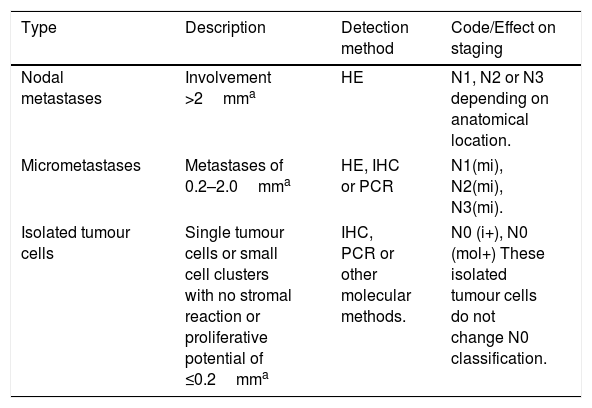 | Type | Description | Detection method | Code/Effect on staging |
|---|---|---|---|
| Nodal metastases | Involvement >2 mm$^{a}$ | HE | N1, N2 or N3 depending on anatomical location. |
| Micrometastases | Metastases of 0.2–2.0 mm$^{a}$ | HE, IHC or PCR | N1(mi), N2(mi), N3(mi). |
| Isolated tumour cells | Single tumour cells or small cell clusters with no stromal reaction or proliferative potential of ≤0.2 mm$^{a}$ | IHC, PCR or other molecular methods. | N0 (i+), N0 (mol+) These isolated tumour cells do not change N0 classification. |